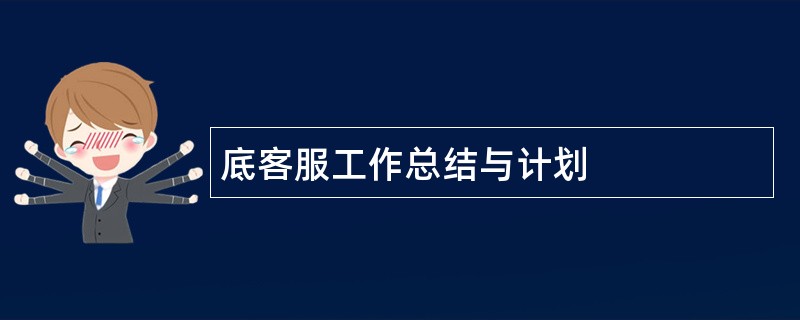 底客服工作总结与计划